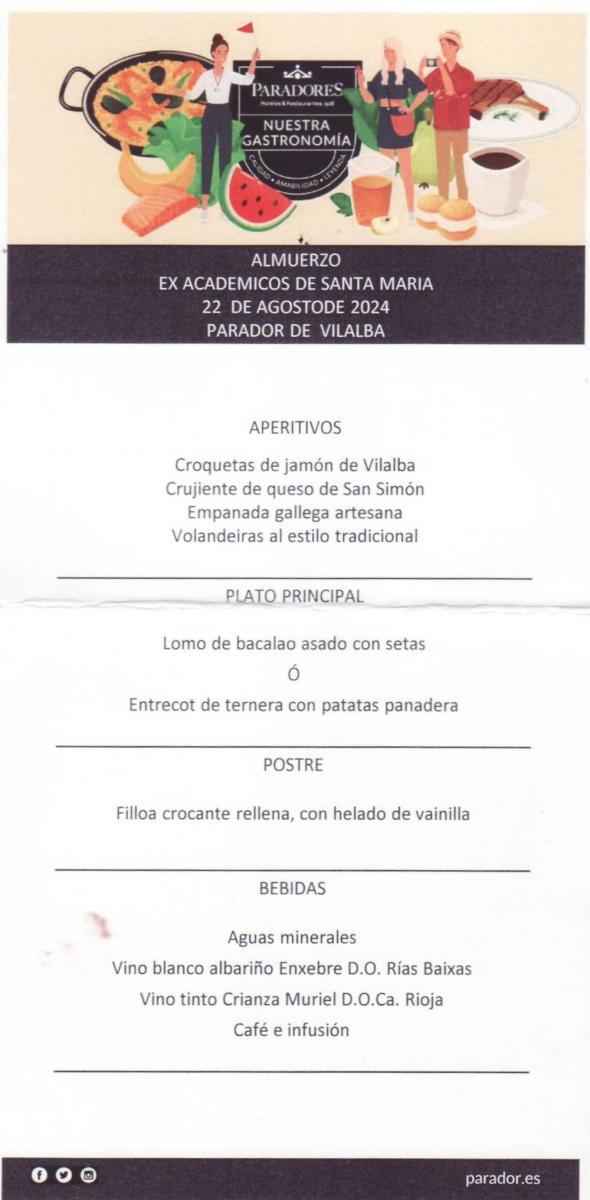 PARADORES
Hoteles & Restaurantes 1928
NUESTRA GASTRONOMÍA
CALIDAD • AMABILIDAD • LEYENDA

ALMUERZO
EX ACADEMICOS DE SANTA MARIA
22 DE AGOSTODE 2024
PARADOR DE VILALBA

APERITIVOS

Croquetas de jamón de Vilalba
Crujiente de queso de San Simón
Empanada gallega artesana
Volandeiras al estilo tradicional

PLATO PRINCIPAL

Lomo de bacalao asado con setas
Ó
Entrecot de ternera con patatas panadera

POSTRE

Filloa crocante rellena, con helado de vainilla

BEBIDAS

Aguas minerales
Vino blanco albariño Enxebre D.O. Rías Baixas
Vino tinto Crianza Muriel D.O.Ca. Rioja
Café e infusión

parador.es